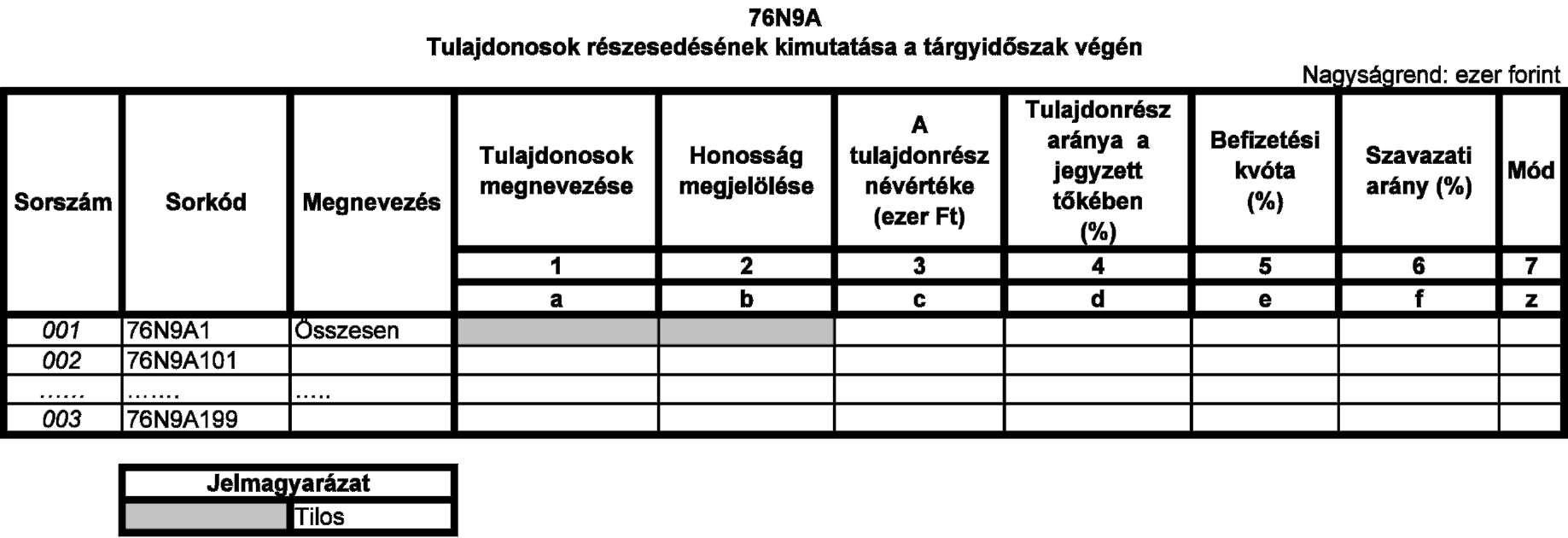 76N9A
Tulajdonosok részesedésének kimutatása a tárgyidőszak végén

Nagyságrend: ezer forint

| Sorszám | Sorkód | Megnevezés | Tulajdonosok megnevezése | Honosság megjelölése | A tulajdonrész névértéke (ezer Ft) | Tulajdonrész aránya a jegyzett tőkében (%) | Befizetési kvóta (%) | Szavazati arány (%) | Mód |
|---|---|---|---|---|---|---|---|---|---|
| | | | 1 | 2 | 3 | 4 | 5 | 6 | 7 |
| | | | a | b | c | d | e | f | z |
| 001 | 76N9A1 | Összesen | | | | | | | |
| 002 | 76N9A101 | | | | | | | | |
| ...... | ....... | ..... | | | | | | | |
| 003 | 76N9A199 | | | | | | | | |

| Jelmagyarázat | |
|---|---|
| | Tilos |